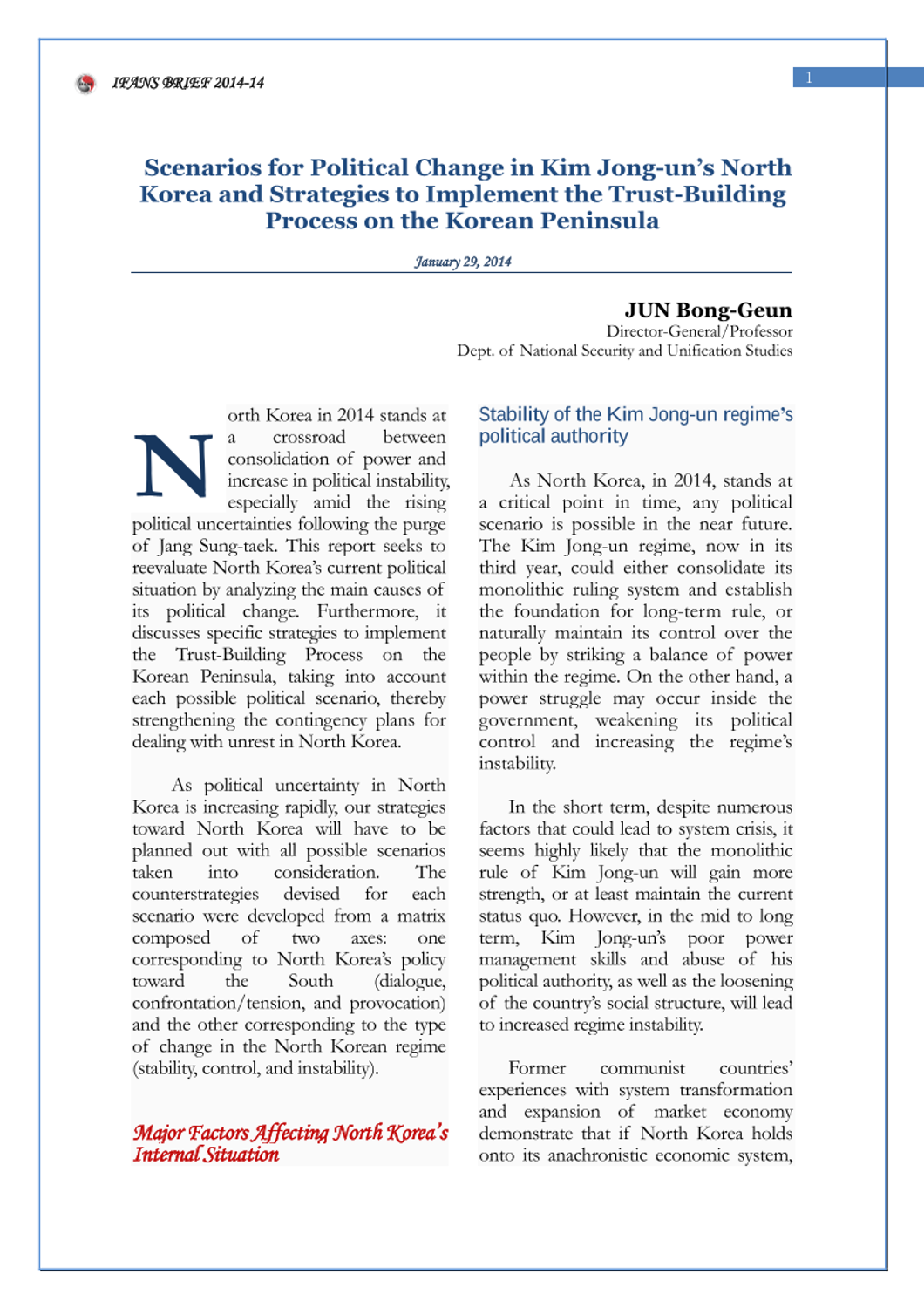 IFANS BRIEF 2014-14

1

Scenarios for Political Change in Kim Jong-un's North Korea and Strategies to Implement the Trust-Building Process on the Korean Peninsula

January 29, 2014

JUN Bong-Geun
Director-General/Professor
Dept. of National Security and Unification Studies

North Korea in 2014 stands at a crossroad between consolidation of power and increase in political instability, especially amid the rising political uncertainties following the purge of Jang Sung-taek. This report seeks to reevaluate North Korea's current political situation by analyzing the main causes of its political change. Furthermore, it discusses specific strategies to implement the Trust-Building Process on the Korean Peninsula, taking into account each possible political scenario, thereby strengthening the contingency plans for dealing with unrest in North Korea.

As political uncertainty in North Korea is increasing rapidly, our strategies toward North Korea will have to be planned out with all possible scenarios taken into consideration. The counterstrategies devised for each scenario were developed from a matrix composed of two axes: one corresponding to North Korea's policy toward the South (dialogue, confrontation/tension, and provocation) and the other corresponding to the type of change in the North Korean regime (stability, control, and instability).

Major Factors Affecting North Korea's Internal Situation

Stability of the Kim Jong-un regime's political authority

As North Korea, in 2014, stands at a critical point in time, any political scenario is possible in the near future. The Kim Jong-un regime, now in its third year, could either consolidate its monolithic ruling system and establish the foundation for long-term rule, or naturally maintain its control over the people by striking a balance of power within the regime. On the other hand, a power struggle may occur inside the government, weakening its political control and increasing the regime's instability.

In the short term, despite numerous factors that could lead to system crisis, it seems highly likely that the monolithic rule of Kim Jong-un will gain more strength, or at least maintain the current status quo. However, in the mid to long term, Kim Jong-un's poor power management skills and abuse of his political authority, as well as the loosening of the country's social structure, will lead to increased regime instability.

Former communist countries' experiences with system transformation and expansion of market economy demonstrate that if North Korea holds onto its anachronistic economic system,